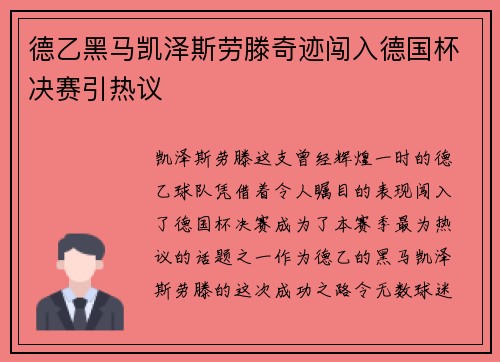 德乙黑马凯泽斯劳滕奇迹闯入德国杯决赛引热议

凯泽斯劳滕这支曾经辉煌一时的德乙球队凭借着令人瞩目的表现闯入了德国杯决赛成为了本赛季最为热议的话题之一作为德乙的黑马凯泽斯劳滕的这次成功之路令无数球迷